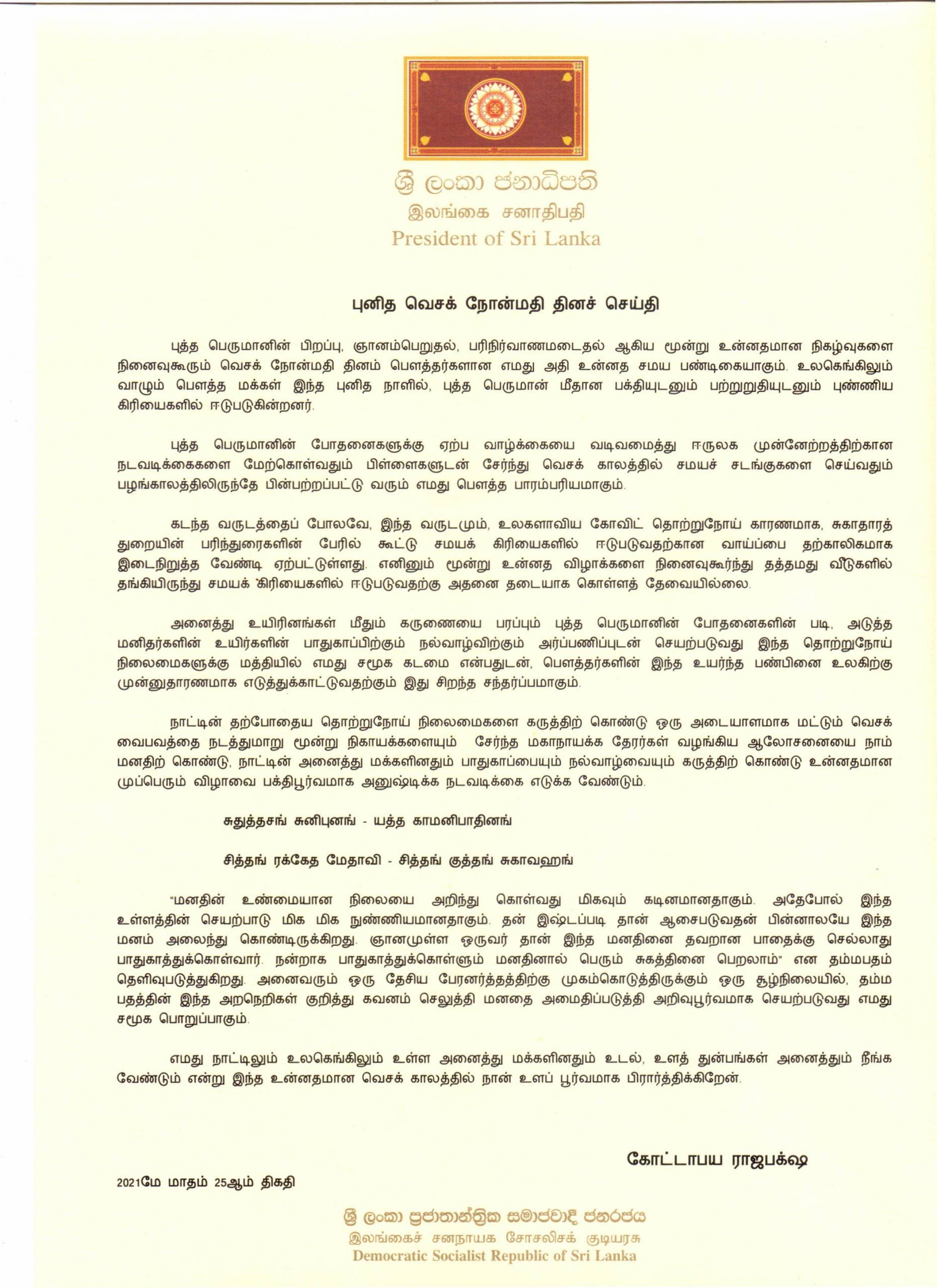 ශ්‍රී ලංකා ජනාධිපති
இலங்கை சனாதிபதி
President of Sri Lanka

புனித வெசக் நோன்மதி தினச் செய்தி

புத்த பெருமானின் பிறப்பு, ஞானம்பெறுதல், பரிநிர்வாணமடைதல் ஆகிய மூன்று உன்னதமான நிகழ்வுகளை நினைவுகூரும் வெசக் நோன்மதி தினம் பௌத்தர்களான எமது அதி உன்னத சமய பண்டிகையாகும். உலகெங்கிலும் வாழும் பௌத்த மக்கள் இந்த புனித நாளில், புத்த பெருமான் மீதான பக்தியுடனும் பற்றுறுதியுடனும் புண்ணிய கிரியைகளில் ஈடுபடுகின்றனர்.

புத்த பெருமானின் போதனைகளுக்கு ஏற்ப வாழ்க்கையை வடிவமைத்து ஈருலக முன்னேற்றத்திற்கான நடவடிக்கைகளை மேற்கொள்வதும் பிள்ளைகளுடன் சேர்ந்து வெசக் காலத்தில் சமயச் சடங்குகளை செய்வதும் பழங்காலத்திலிருந்தே பின்பற்றப்பட்டு வரும் எமது பௌத்த பாரம்பரியமாகும்.

கடந்த வருடத்தைப் போலவே, இந்த வருடமும், உலகளாவிய கோவிட் தொற்றுநோய் காரணமாக, சுகாதாரத் துறையின் பரிந்துரைகளின் பேரில் கூட்டு சமயக் கிரியைகளில் ஈடுபடுவதற்கான வாய்ப்பை தற்காலிகமாக இடைநிறுத்த வேண்டி ஏற்பட்டுள்ளது. எனினும் மூன்று உன்னத விழாக்களை நினைவுகூர்ந்து தத்தமது வீடுகளில் தங்கியிருந்து சமயக் கிரியைகளில் ஈடுபடுவதற்கு அதனை தடையாக கொள்ளத் தேவையில்லை.

அனைத்து உயிரினங்கள் மீதும் கருணையை பரப்பும் புத்த பெருமானின் போதனைகளின் படி, அடுத்த மனிதர்களின் உயிர்களின் பாதுகாப்பிற்கும் நல்வாழ்விற்கும் அர்ப்பணிப்புடன் செயற்படுவது இந்த தொற்றுநோய் நிலைமைகளுக்கு மத்தியில் எமது சமூக கடமை என்பதுடன், பௌத்தர்களின் இந்த உயர்ந்த பண்பினை உலகிற்கு முன்னுதாரணமாக எடுத்துக்காட்டுவதற்கும் இது சிறந்த சந்தர்ப்பமாகும்.

நாட்டின் தற்போதைய தொற்றுநோய் நிலைமைகளை கருத்திற் கொண்டு ஒரு அடையாளமாக மட்டும் வெசக் வைபவத்தை நடத்துமாறு மூன்று நிகாயக்களையும் சேர்ந்த மகாநாயக்க தேரர்கள் வழங்கிய ஆலோசனையை நாம் மனதிற் கொண்டு, நாட்டின் அனைத்து மக்களினதும் பாதுகாப்பையும் நல்வாழ்வையும் கருத்திற் கொண்டு உன்னதமான முப்பெரும் விழாவை பக்திபூர்வமாக அனுஷ்டிக்க நடவடிக்கை எடுக்க வேண்டும்.

சுதுத்தசங் சுனிபுனங் - யத்த காமனிபாதினங்

சித்தங் ரக்கேத மேதாவி - சித்தங் குத்தங் சுகாவஹங்

"மனதின் உண்மையான நிலையை அறிந்து கொள்வது மிகவும் கடினமானதாகும். அதேபோல் இந்த உள்ளத்தின் செயற்பாடு மிக மிக நுண்ணியமானதாகும். தன் இஷ்டப்படி தான் ஆசைபடுவதன் பின்னாலயே இந்த மனம் அலைந்து கொண்டிருக்கிறது. ஞானமுள்ள ஒருவர் தான் இந்த மனதினை தவறான பாதைக்கு செல்லாது பாதுகாத்துக்கொள்வார். நன்றாக பாதுகாத்துக்கொள்ளும் மனதினால் பெரும் சுகத்தினை பெறலாம்" என தம்மபதம் தெளிவுபடுத்துகிறது. அனைவரும் ஒரு தேசிய பேரனர்த்தத்திற்கு முகம்கொடுத்திருக்கும் ஒரு சூழ்நிலையில், தம்ம பதத்தின் இந்த அறநெறிகள் குறித்து கவனம் செலுத்தி மனதை அமைதிப்படுத்தி அறிவுபூர்வமாக செயற்படுவது எமது சமூக பொறுப்பாகும்.

எமது நாட்டிலும் உலகெங்கிலும் உள்ள அனைத்து மக்களினதும் உடல், உளத் துன்பங்கள் அனைத்தும் நீங்க வேண்டும் என்று இந்த உன்னதமான வெசக் காலத்தில் நான் உளப் பூர்வமாக பிரார்த்திக்கிறேன்.

கோட்டாபய ராஜபக்ஷ

2021மே மாதம் 25ஆம் திகதி

ශ්‍රී ලංකා ප්‍රජාතාන්ත්‍රික සමාජවාදී ජනරජය
இலங்கைச் சனநாயக சோசலிசக் குடியரசு
Democratic Socialist Republic of Sri Lanka